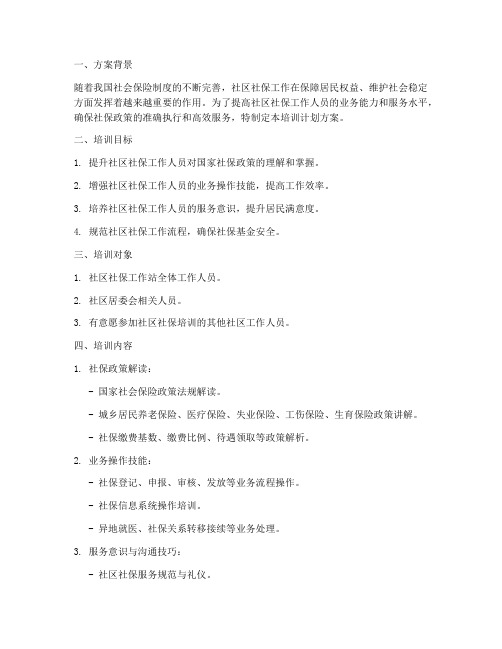 一、方案背景

随着我国社会保险制度的不断完善，社区社保工作在保障居民权益、维护社会稳定方面发挥着越来越重要的作用。为了提高社区社保工作人员的业务能力和服务水平，确保社保政策的准确执行和高效服务，特制定本培训计划方案。

二、培训目标

1. 提升社区社保工作人员对国家社保政策的理解和掌握。

2. 增强社区社保工作人员的业务操作技能，提高工作效率。

3. 培养社区社保工作人员的服务意识，提升居民满意度。

4. 规范社区社保工作流程，确保社保基金安全。

三、培训对象

1. 社区社保工作站全体工作人员。

2. 社区居委会相关人员。

3. 有意愿参加社区社保培训的其他社区工作人员。

四、培训内容

1. 社保政策解读：

- 国家社会保险政策法规解读。

- 城乡居民养老保险、医疗保险、失业保险、工伤保险、生育保险政策讲解。

- 社保缴费基数、缴费比例、待遇领取等政策解析。

2. 业务操作技能：

- 社保登记、申报、审核、发放等业务流程操作。

- 社保信息系统操作培训。

- 异地就医、社保关系转移接续等业务处理。

3. 服务意识与沟通技巧：

- 社区社保服务规范与礼仪。